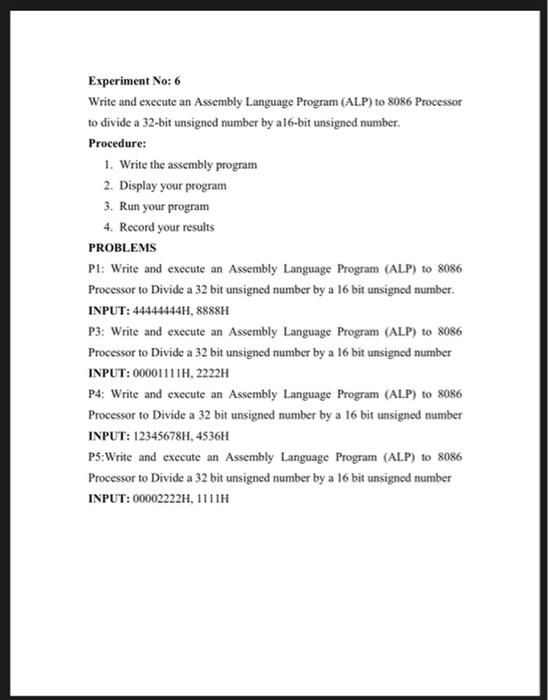 Experiment No: 6

Write and execute an Assembly Language Program (ALP) to 8086 Processor to divide a 32-bit unsigned number by a16-bit unsigned number.

Procedure:

1. Write the assembly program
2. Display your program
3. Run your program
4. Record your results

PROBLEMS

P1: Write and execute an Assembly Language Program (ALP) to 8086 Processor to Divide a 32 bit unsigned number by a 16 bit unsigned number.

INPUT: 44444444H, 8888H

P3: Write and execute an Assembly Language Program (ALP) to 8086 Processor to Divide a 32 bit unsigned number by a 16 bit unsigned number

INPUT: 00001111H, 2222H

P4: Write and execute an Assembly Language Program (ALP) to 8086 Processor to Divide a 32 bit unsigned number by a 16 bit unsigned number

INPUT: 12345678H, 4536H

P5:Write and execute an Assembly Language Program (ALP) to 8086 Processor to Divide a 32 bit unsigned number by a 16 bit unsigned number

INPUT: 00002222H, 1111H